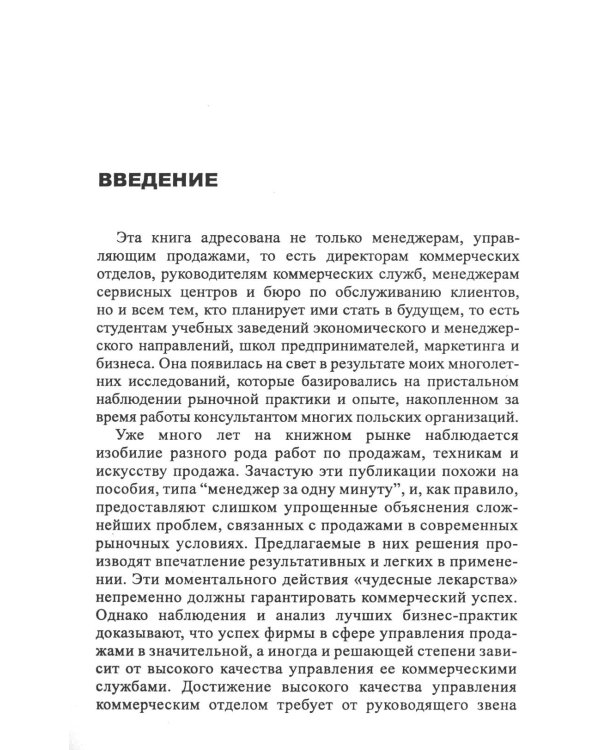 ВВЕДЕНИЕ

Эта книга адресована не только менеджерам, управляющим продажами, то есть директорам коммерческих отделов, руководителям коммерческих служб, менеджерам сервисных центров и бюро по обслуживанию клиентов, но и всем тем, кто планирует ими стать в будущем, то есть студентам учебных заведений экономического и менеджерского направлений, школ предпринимателей, маркетинга и бизнеса. Она появилась на свет в результате моих многолетних исследований, которые базировались на пристальном наблюдении рыночной практики и опыте, накопленном за время работы консультантом многих польских организаций.

Уже много лет на книжном рынке наблюдается изобилие разного рода работ по продажам, техникам и искусству продажа. Зачастую эти публикации похожи на пособия, типа "менеджер за одну минуту", и, как правило, предоставляют слишком упрощенные объяснения сложнейших проблем, связанных с продажами в современных рыночных условиях. Предлагаемые в них решения производят впечатление результативных и легких в применении. Эти моментального действия «чудесные лекарства» непременно должны гарантировать коммерческий успех. Однако наблюдения и анализ лучших бизнес-практик доказывают, что успех фирмы в сфере управления продажами в значительной, а иногда и решающей степени зависит от высокого качества управления ее коммерческими службами. Достижение высокого качества управления коммерческим отделом требует от руководящего звена